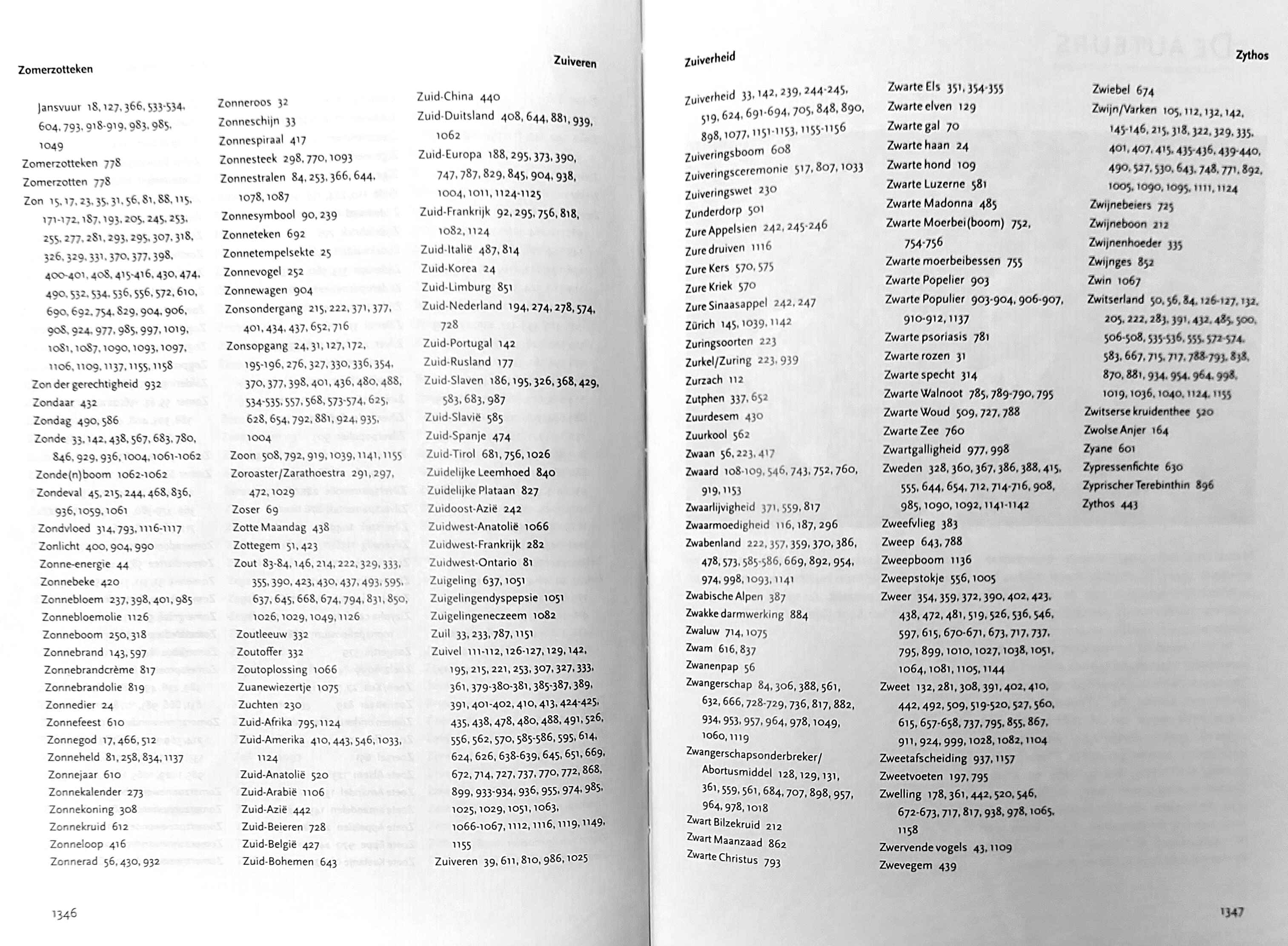 Zomerzotteken

Zuiveren

Jansvuur 18, 127, 366, 533-534, 604, 793, 918-919, 983, 985, 1049
Zomerzotteken 778
Zomerzotten 778
Zon 15, 17, 23, 35, 31, 56, 81, 88, 115, 171-172, 187, 193, 205, 245, 253, 255, 277, 281, 293, 295, 307, 318, 326, 329, 331, 370, 377, 398, 400-401, 408, 415-416, 430, 474, 490, 532, 534, 536, 556, 572, 610, 690, 692, 754, 829, 904, 906, 908, 924, 977, 985, 997, 1019, 1081, 1087, 1090, 1093, 1097, 1106, 1109, 1137, 1155, 1158
Zon der gerechtigheid 932
Zondaar 432
Zondag 490, 586
Zonde 33, 142, 438, 567, 683, 780, 846, 929, 936, 1004, 1061-1062
Zonde(n)boom 1062-1062
Zondeval 45, 215, 244, 468, 836, 936, 1059, 1061
Zondvloed 314, 793, 1116-1117
Zonlicht 400, 904, 990
Zonne-energie 44
Zonnebeke 420
Zonnebloem 237, 398, 401, 985
Zonnebloemolie 1126
Zonneboom 250, 318
Zonnebrand 143, 597
Zonnebrandcrème 817
Zonnebrandolie 819
Zonnedier 24
Zonnefeest 610
Zonnegod 17, 466, 512
Zonneheld 81, 258, 834, 1137
Zonnejaar 610
Zonnekalender 273
Zonnekoning 308
Zonnekruid 612
Zonneloop 416
Zonnerad 56, 430, 932

Zonneroos 32
Zonneschijn 33
Zonnespiraal 417
Zonnesteek 298, 770, 1093
Zonnestralen 84, 253, 366, 644, 1078, 1087
Zonnesymbool 90, 239
Zonneteken 692
Zonnetempelsekte 25
Zonnevogel 252
Zonnewagen 904
Zonsondergang 215, 222, 371, 377, 401, 434, 437, 652, 716
Zonsopgang 24, 31, 127, 172, 195-196, 276, 327, 330, 336, 354, 370, 377, 398, 401, 436, 480, 488, 534-535, 557, 568, 573-574, 625, 628, 654, 792, 881, 924, 935, 1004
Zoon 508, 792, 919, 1039, 1141, 1155
Zoroaster/Zarathoestra 291, 297, 472, 1029
Zoser 69
Zotte Maandag 438
Zottegem 51, 423
Zout 83-84, 146, 214, 222, 329, 333, 355, 390, 423, 430, 437, 493, 595, 637, 645, 668, 674, 794, 831, 850, 1026, 1029, 1049, 1126
Zoutleeuw 332
Zoutoffer 332
Zoutoplossing 1066
Zuanewiezertje 1075
Zuchten 230
Zuid-Afrika 795, 1124
Zuid-Amerika 410, 443, 546, 1033, 1124
Zuid-Anatolië 520
Zuid-Arabië 1106
Zuid-Azië 442
Zuid-Beieren 728
Zuid-België 427
Zuid-Bohemen 643

Zuid-China 440
Zuid-Duitsland 408, 644, 881, 939, 1062
Zuid-Europa 188, 295, 373, 390, 747, 787, 829, 845, 904, 938, 1004, 1011, 1124-1125
Zuid-Frankrijk 92, 295, 756, 818, 1082, 1124
Zuid-Italië 487, 814
Zuid-Korea 24
Zuid-Limburg 851
Zuid-Nederland 194, 274, 278, 574, 728
Zuid-Portugal 142
Zuid-Rusland 177
Zuid-Slaven 186, 195, 326, 368, 429, 583, 683, 987
Zuid-Slavië 585
Zuid-Spanje 474
Zuid-Tirol 681, 756, 1026
Zuidelijke Leemhoed 840
Zuidelijke Plataan 827
Zuidoost-Azië 242
Zuidwest-Anatolië 1066
Zuidwest-Frankrijk 282
Zuidwest-Ontario 81
Zuigeling 637, 1051
Zuigelingendyspepsie 1051
Zuigelingeneczeem 1082
Zuil 33, 233, 787, 1151
Zuivel 111-112, 126-127, 129, 142, 195, 215, 221, 253, 307, 327, 333, 361, 379-380-381, 385-387, 389, 391, 401-402, 410, 413, 424-425, 435, 438, 478, 480, 488, 491, 526, 556, 562, 570, 585-586, 595, 614, 624, 626, 638-639, 645, 651, 669, 672, 714, 727, 737, 770, 772, 868, 899, 933-934, 936, 955, 974, 985, 1025, 1029, 1051, 1063, 1066-1067, 1112, 1116, 1119, 1149, 1155
Zuiveren 39, 611, 810, 986, 1025

1346

Zuiverheid

Zythos

Zuiverheid 33, 142, 239, 244-245, 519, 624, 691-694, 705, 848, 890, 898, 1077, 1151-1153, 1155-1156
Zuiveringsboom 608
Zuiveringsceremonie 517, 807, 1033
Zuiveringswet 230
Zunderdorp 501
Zure Appelsien 242, 245-246
Zure druiven 1116
Zure Kers 570, 575
Zure Kriek 570
Zure Sinaasappel 242, 247
Zürich 145, 1039, 1142
Zuringsoorten 223
Zurkel/Zuring 223, 939
Zurzach 112
Zutphen 337, 652
Zuurdesem 430
Zuurkool 562
Zwaan 56, 223, 417
Zwaard 108-109, 546, 743, 752, 760, 919, 1153
Zwaarlijvigheid 371, 559, 817
Zwaarmoedigheid 116, 187, 296
Zwabenland 222, 357, 359, 370, 386, 478, 573, 585-586, 669, 892, 954, 974, 998, 1093, 1141
Zwabische Alpen 387
Zwakke darmwerking 884
Zwaluw 714, 1075
Zwam 616, 837
Zwanenpap 56
Zwangerschap 84, 306, 388, 561, 632, 666, 728-729, 736, 817, 882, 934, 953, 957, 964, 978, 1049, 1060, 1119
Zwangerschapsonderbreker/ Abortusmiddel 128, 129, 131, 361, 559, 561, 684, 707, 898, 957, 964, 978, 1018
Zwart Bilzekruid 212
Zwart Maanzaad 862
Zwarte Christus 793

Zwarte Els 351, 354-355
Zwarte elven 129
Zwarte gal 70
Zwarte haan 24
Zwarte hond 109
Zwarte Luzerne 581
Zwarte Madonna 485
Zwarte Moerbei(boom) 752, 754-756
Zwarte moerbeibessen 755
Zwarte Popelier 903
Zwarte Populier 903-904, 906-907, 910-912, 1137
Zwarte psoriasis 781
Zwarte rozen 31
Zwarte specht 314
Zwarte Walnoot 785, 789-790, 795
Zwarte Woud 509, 727, 788
Zwarte Zee 760
Zwartgalligheid 977, 998
Zweden 328, 360, 367, 386, 388, 415, 555, 644, 654, 712, 714-716, 908, 985, 1090, 1092, 1141-1142
Zweefvlieg 383
Zweep 643, 788
Zweepboom 1136
Zweepstokje 556, 1005
Zweer 354, 359, 372, 390, 402, 423, 438, 472, 481, 519, 526, 536, 546, 597, 615, 670-671, 673, 717, 737, 795, 899, 1010, 1027, 1038, 1051, 1064, 1081, 1105, 1144
Zweet 132, 281, 308, 391, 402, 410, 442, 492, 509, 519-520, 527, 560, 615, 657-658, 737, 795, 855, 867, 911, 924, 999, 1028, 1082, 1104
Zweetafscheiding 937, 1157
Zweetvoeten 197, 795
Zwelling 178, 361, 442, 520, 546, 672-673, 717, 817, 938, 978, 1065, 1158
Zwervende vogels 43, 1109
Zwevegem 439

Zwiebel 674
Zwijn/Varken 105, 112, 132, 142, 145-146, 215, 318, 322, 329, 335, 401, 407, 415, 435-436, 439-440, 490, 527, 530, 643, 748, 771, 892, 1005, 1090, 1095, 1111, 1124
Zwijnebeiers 725
Zwijneboon 212
Zwijnenhoeder 335
Zwijnges 852
Zwin 1067
Zwitserland 50, 56, 84, 126-127, 132, 205, 222, 283, 391, 432, 485, 500, 506-508, 535-536, 555, 572-574, 583, 667, 715, 717, 788-793, 838, 870, 881, 934, 954, 964, 998, 1019, 1036, 1040, 1124, 1155
Zwitserse kruidenthee 520
Zwolse Anjer 164
Zyane 601
Zypressenfichte 630
Zyprischer Terebinthin 896
Zythos 443

1347